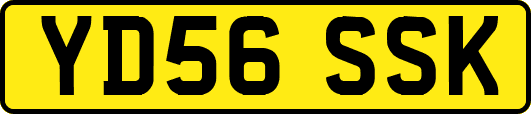 YD56 SSK